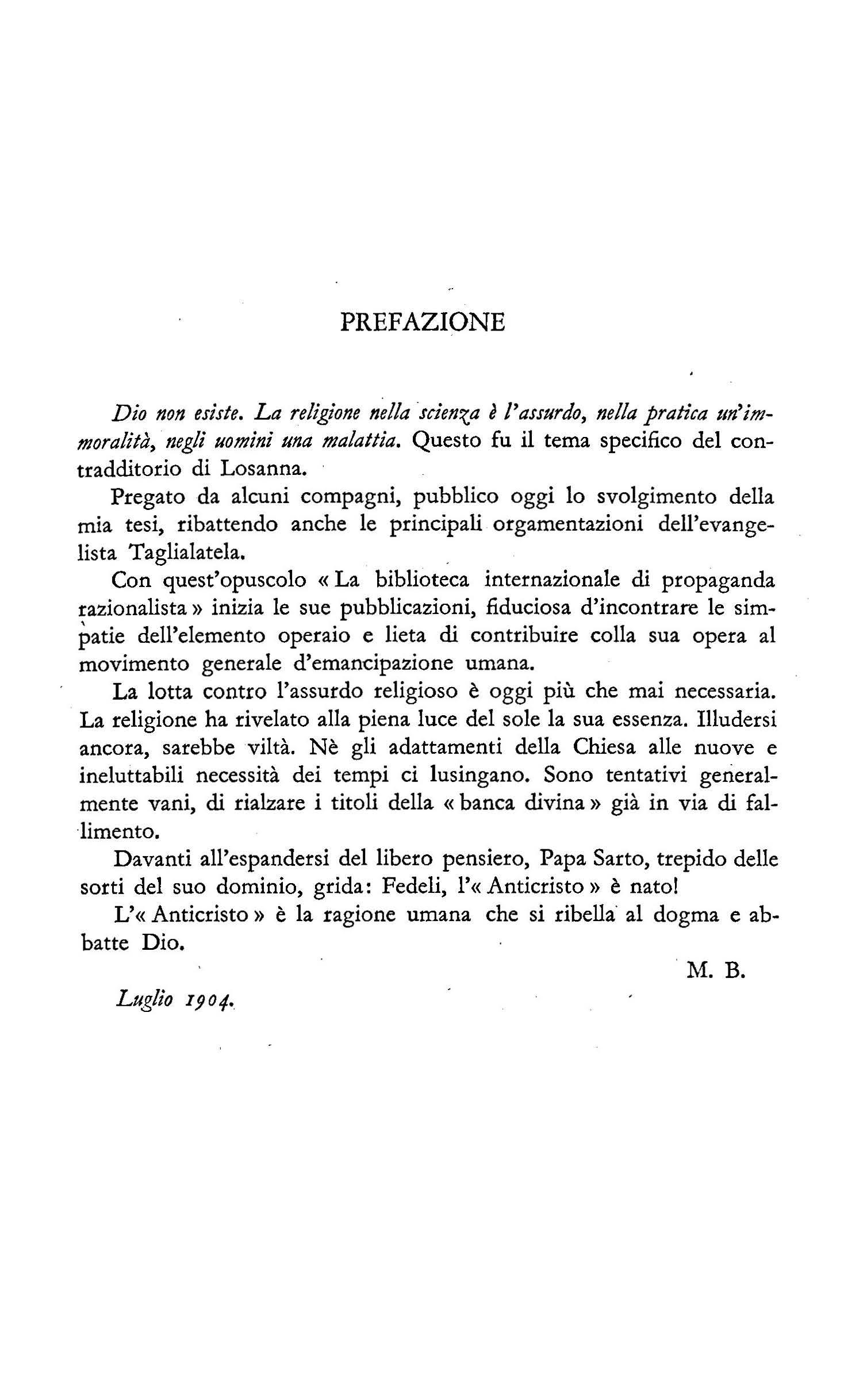 PREFAZIONE

Dio non esiste. La religione nella scienza è l'assurdo, nella pratica un'immoralità, negli uomini una malattia. Questo fu il tema specifico del contradditorio di Losanna.

Pregato da alcuni compagni, pubblico oggi lo svolgimento della mia tesi, ribattendo anche le principali orgamentazioni dell'evangelista Taglialatela.

Con quest'opuscolo « La biblioteca internazionale di propaganda razionalista » inizia le sue pubblicazioni, fiduciosa d'incontrare le simpatie dell'elemento operaio e lieta di contribuire colla sua opera al movimento generale d'emancipazione umana.

La lotta contro l'assurdo religioso è oggi più che mai necessaria. La religione ha rivelato alla piena luce del sole la sua essenza. Illudersi ancora, sarebbe viltà. Nè gli adattamenti della Chiesa alle nuove e ineluttabili necessità dei tempi ci lusingano. Sono tentativi generalmente vani, di rialzare i titoli della « banca divina » già in via di fallimento.

Davanti all'espandersi del libero pensiero, Papa Sarto, trepido delle sorti del suo dominio, grida: Fedeli, l'« Anticristo » è nato!

L'« Anticristo » è la ragione umana che si ribella al dogma e abbatte Dio.

M. B.

Luglio 1904.